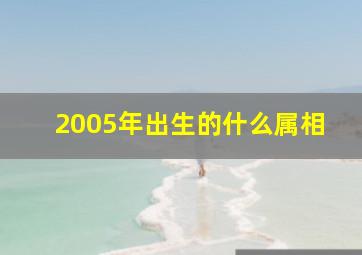 2005年出生的什么属相